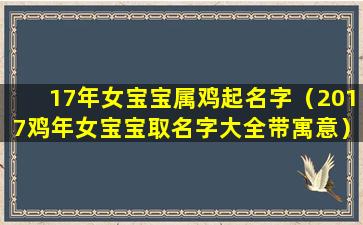 17年女宝宝属鸡起名字（2017鸡年女宝宝取名字大全带寓意）